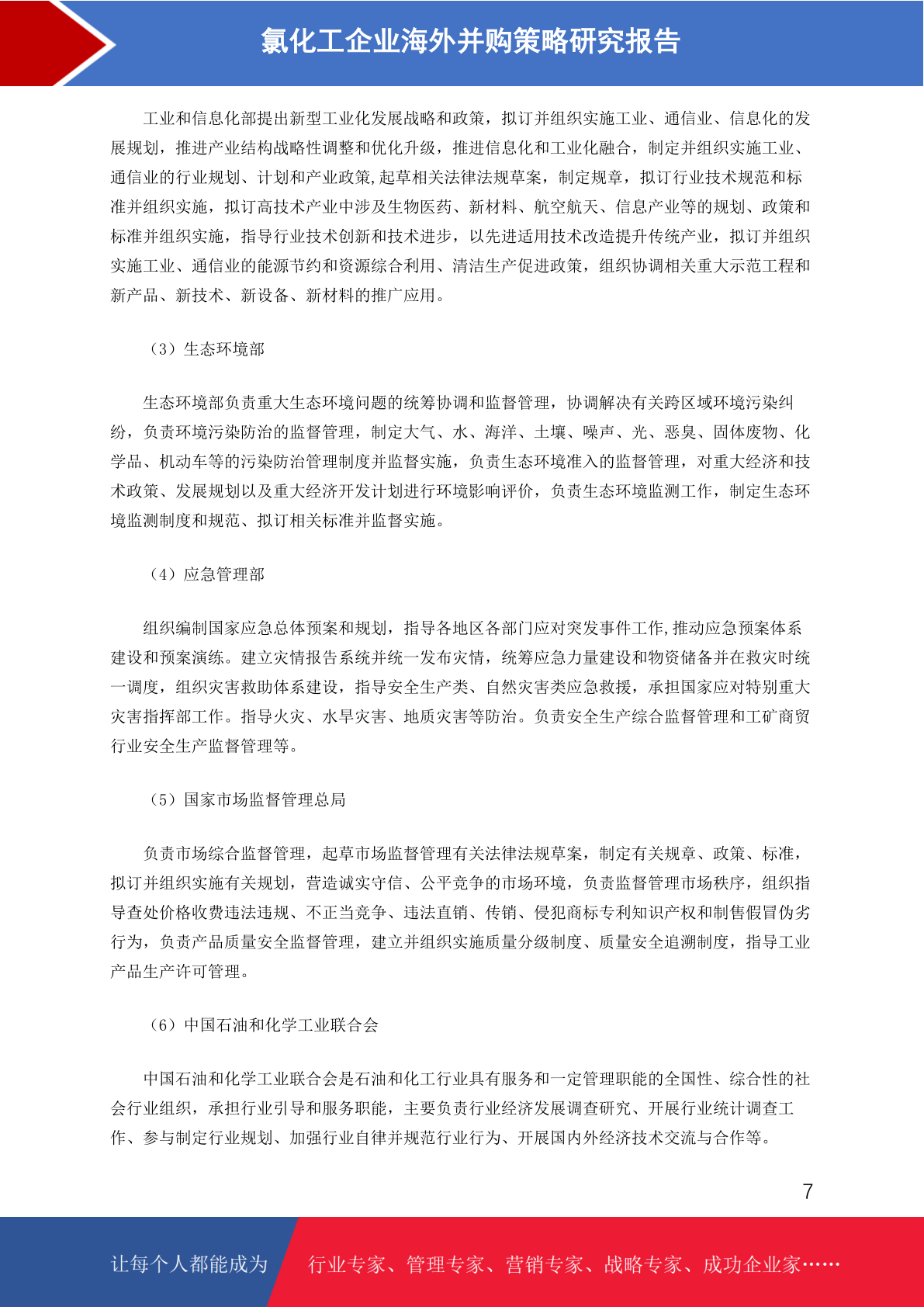 氯化工企业海外并购策略研究报告

工业和信息化部提出新型工业化发展战略和政策，拟订并组织实施工业、通信业、信息化的发展规划，推进产业结构战略性调整和优化升级，推进信息化和工业化融合，制定并组织实施工业、通信业的行业规划、计划和产业政策,起草相关法律法规草案，制定规章，拟订行业技术规范和标准并组织实施，拟订高技术产业中涉及生物医药、新材料、航空航天、信息产业等的规划、政策和标准并组织实施，指导行业技术创新和技术进步，以先进适用技术改造提升传统产业，拟订并组织实施工业、通信业的能源节约和资源综合利用、清洁生产促进政策，组织协调相关重大示范工程和新产品、新技术、新设备、新材料的推广应用。

（3）生态环境部

生态环境部负责重大生态环境问题的统筹协调和监督管理，协调解决有关跨区域环境污染纠纷，负责环境污染防治的监督管理，制定大气、水、海洋、土壤、噪声、光、恶臭、固体废物、化学品、机动车等的污染防治管理制度并监督实施，负责生态环境准入的监督管理，对重大经济和技术政策、发展规划以及重大经济开发计划进行环境影响评价，负责生态环境监测工作，制定生态环境监测制度和规范、拟订相关标准并监督实施。

（4）应急管理部

组织编制国家应急总体预案和规划，指导各地区各部门应对突发事件工作,推动应急预案体系建设和预案演练。建立灾情报告系统并统一发布灾情，统筹应急力量建设和物资储备并在救灾时统一调度，组织灾害救助体系建设，指导安全生产类、自然灾害类应急救援，承担国家应对特别重大灾害指挥部工作。指导火灾、水旱灾害、地质灾害等防治。负责安全生产综合监督管理和工矿商贸行业安全生产监督管理等。

（5）国家市场监督管理总局

负责市场综合监督管理，起草市场监督管理有关法律法规草案，制定有关规章、政策、标准，拟订并组织实施有关规划，营造诚实守信、公平竞争的市场环境，负责监督管理市场秩序，组织指导查处价格收费违法违规、不正当竞争、违法直销、传销、侵犯商标专利知识产权和制售假冒伪劣行为，负责产品质量安全监督管理，建立并组织实施质量分级制度、质量安全追溯制度，指导工业产品生产许可管理。

（6）中国石油和化学工业联合会

中国石油和化学工业联合会是石油和化工行业具有服务和一定管理职能的全国性、综合性的社会行业组织，承担行业引导和服务职能，主要负责行业经济发展调查研究、开展行业统计调查工作、参与制定行业规划、加强行业自律并规范行业行为、开展国内外经济技术交流与合作等。

7

让每个人都能成为 行业专家、管理专家、营销专家、战略专家、成功企业家……